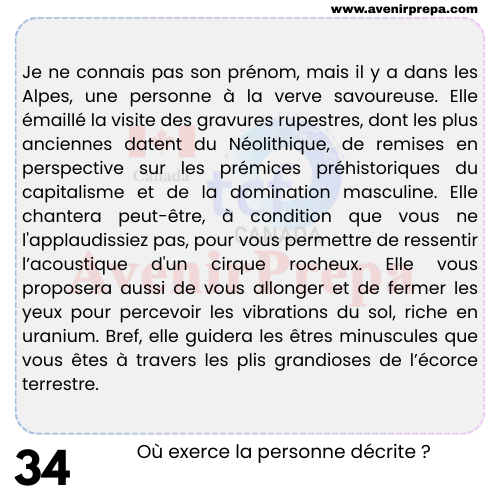 www.avenirprepa.com

Je ne connais pas son prénom, mais il y a dans les Alpes, une personne à la verve savoureuse. Elle émaillé la visite des gravures rupestres, dont les plus anciennes datent du Néolithique, de remises en perspective sur les prémices préhistoriques du capitalisme et de la domination masculine. Elle chantera peut-être, à condition que vous ne l'applaudissiez pas, pour vous permettre de ressentir l'acoustique d'un cirque rocheux. Elle vous proposera aussi de vous allonger et de fermer les yeux pour percevoir les vibrations du sol, riche en uranium. Bref, elle guidera les êtres minuscules que vous êtes à travers les plis grandioses de l'écorce terrestre.

Canada
tcf
CANADA
Avenir Prepa

34

Où exerce la personne décrite ?